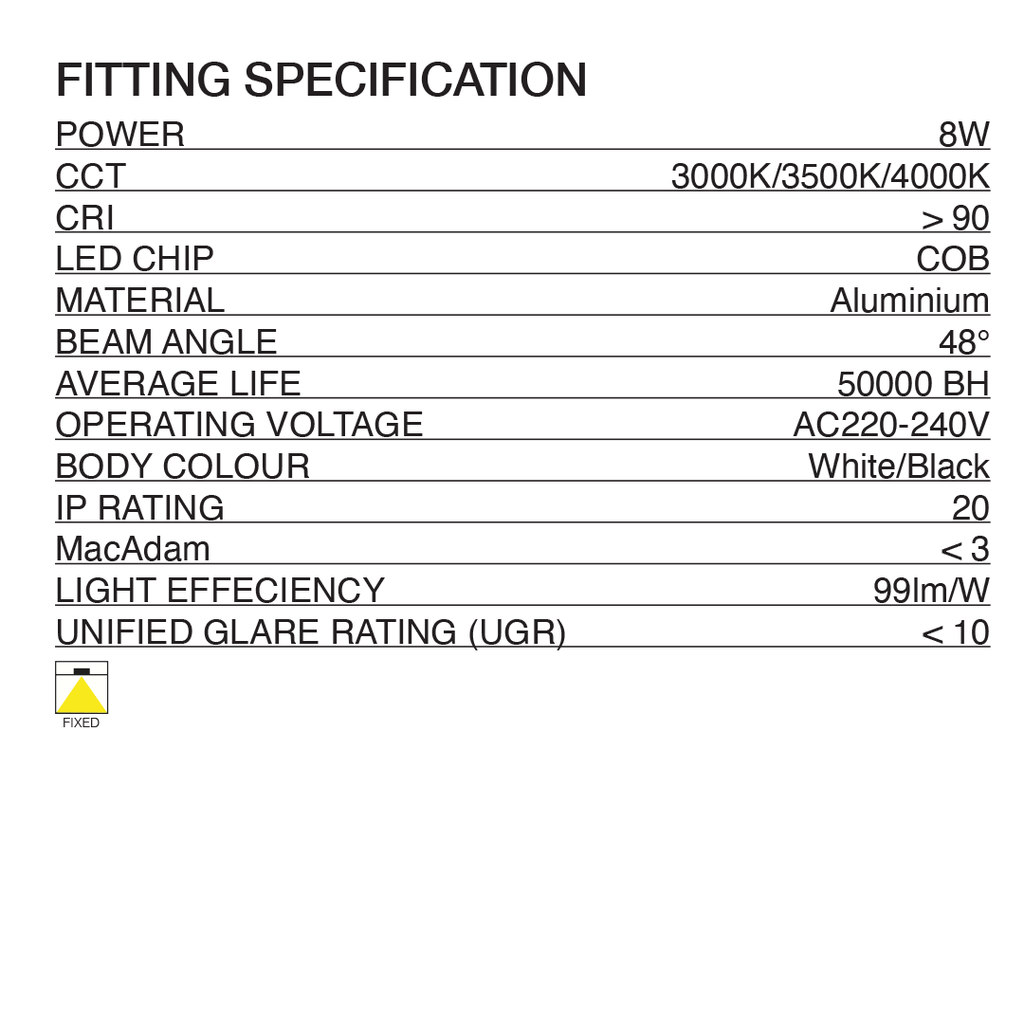 FITTING SPECIFICATION

| | |
|---|---|
| POWER | 8W |
| CCT | 3000K/3500K/4000K |
| CRI | > 90 |
| LED CHIP | COB |
| MATERIAL | Aluminium |
| BEAM ANGLE | 48° |
| AVERAGE LIFE | 50000 BH |
| OPERATING VOLTAGE | AC220-240V |
| BODY COLOUR | White/Black |
| IP RATING | 20 |
| MacAdam | < 3 |
| LIGHT EFFECIENCY | 99lm/W |
| UNIFIED GLARE RATING (UGR) | < 10 |

FIXED